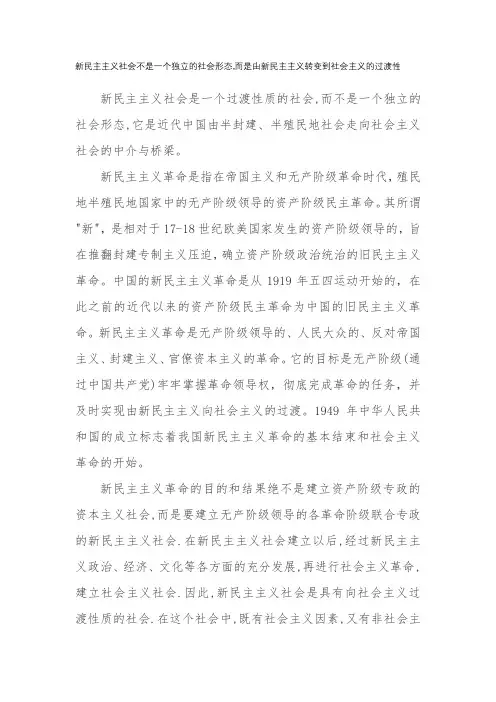 新民主主义社会不是一个独立的社会形态,而是由新民主主义转变到社会主义的过渡性

新民主主义社会是一个过渡性质的社会,而不是一个独立的社会形态,它是近代中国由半封建、半殖民地社会走向社会主义社会的中介与桥梁。

新民主主义革命是指在帝国主义和无产阶级革命时代,殖民地半殖民地国家中的无产阶级领导的资产阶级民主革命。其所谓"新",是相对于17-18世纪欧美国家发生的资产阶级领导的,旨在推翻封建专制主义压迫,确立资产阶级政治统治的旧民主主义革命。中国的新民主主义革命是从1919年五四运动开始的,在此之前的近代以来的资产阶级民主革命为中国的旧民主主义革命。新民主主义革命是无产阶级领导的、人民大众的、反对帝国主义、封建主义、官僚资本主义的革命。它的目标是无产阶级(通过中国共产党)牢牢掌握革命领导权,彻底完成革命的任务,并及时实现由新民主主义向社会主义的过渡。1949年中华人民共和国的成立标志着我国新民主主义革命的基本结束和社会主义革命的开始。

新民主主义革命的目的和结果绝不是建立资产阶级专政的资本主义社会,而是要建立无产阶级领导的各革命阶级联合专政的新民主主义社会.在新民主主义社会建立以后,经过新民主主义政治、经济、文化等各方面的充分发展,再进行社会主义革命,建立社会主义社会.因此,新民主主义社会是具有向社会主义过渡性质的社会.在这个社会中,既有社会主义因素,又有非社会主